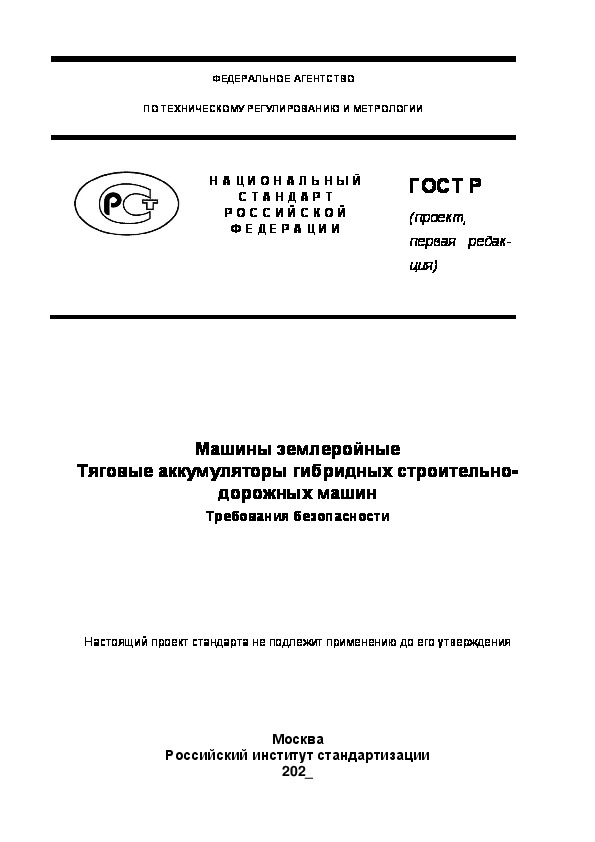 ФЕДЕРАЛЬНОЕ АГЕНТСТВО

ПО ТЕХНИЧЕСКОМУ РЕГУЛИРОВАНИЮ И МЕТРОЛОГИИ

РСТ

НАЦИОНАЛЬНЫЙ СТАНДАРТ РОССИЙСКОЙ ФЕДЕРАЦИИ

ГОСТ Р

(проект, первая редакция)

Машины землеройные
Тяговые аккумуляторы гибридных строительно-дорожных машин
Требования безопасности

Настоящий проект стандарта не подлежит применению до его утверждения

Москва
Российский институт стандартизации
202_